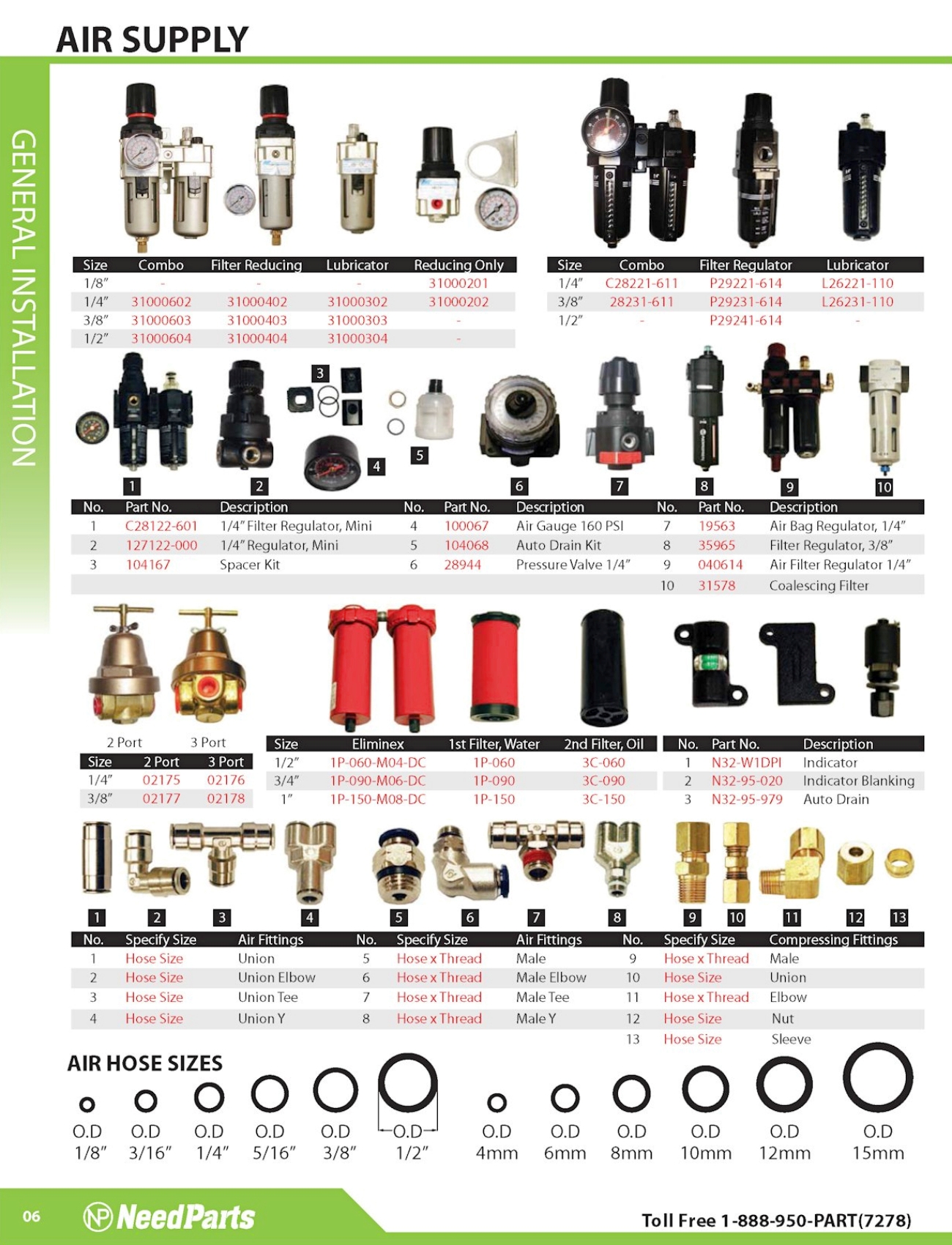 AIR SUPPLY

GENERAL INSTALLATION

| Size | Combo | Filter Reducing | Lubricator | Reducing Only |
|---|---|---|---|---|
| 1/8" | - | - | - | 31000201 |
| 1/4" | 31000602 | 31000402 | 31000302 | 31000202 |
| 3/8" | 31000603 | 31000403 | 31000303 | - |
| 1/2" | 31000604 | 31000404 | 31000304 | - |

| Size | Combo | Filter Regulator | Lubricator |
|---|---|---|---|
| 1/4" | C28221-611 | P29221-614 | L26221-110 |
| 3/8" | 28231-611 | P29231-614 | L26231-110 |
| 1/2" | - | P29241-614 | - |

1 2 3 4 5 6 7 8 9 10

| No. | Part No. | Description | No. | Part No. | Description | No. | Part No. | Description |
|---|---|---|---|---|---|---|---|---|
| 1 | C28122-601 | 1/4" Filter Regulator, Mini | 4 | 100067 | Air Gauge 160 PSI | 7 | 19563 | Air Bag Regulator, 1/4" |
| 2 | 127122-000 | 1/4" Regulator, Mini | 5 | 104068 | Auto Drain Kit | 8 | 35965 | Filter Regulator, 3/8" |
| 3 | 104167 | Spacer Kit | 6 | 28944 | Pressure Valve 1/4" | 9 | 040614 | Air Filter Regulator 1/4" |
| | | | | | | 10 | 31578 | Coalescing Filter |

2 Port 3 Port

| Size | 2 Port | 3 Port |
|---|---|---|
| 1/4" | 02175 | 02176 |
| 3/8" | 02177 | 02178 |

| Size | Eliminex | 1st Filter, Water | 2nd Filter, Oil |
|---|---|---|---|
| 1/2" | 1P-060-M04-DC | 1P-060 | 3C-060 |
| 3/4" | 1P-090-M06-DC | 1P-090 | 3C-090 |
| 1" | 1P-150-M08-DC | 1P-150 | 3C-150 |

| No. | Part No. | Description |
|---|---|---|
| 1 | N32-W1DPI | Indicator |
| 2 | N32-95-020 | Indicator Blanking |
| 3 | N32-95-979 | Auto Drain |

1 2 3 4 5 6 7 8 9 10 11 12 13

| No. | Specify Size | Air Fittings | No. | Specify Size | Air Fittings | No. | Specify Size | Compressing Fittings |
|---|---|---|---|---|---|---|---|---|
| 1 | Hose Size | Union | 5 | Hose x Thread | Male | 9 | Hose x Thread | Male |
| 2 | Hose Size | Union Elbow | 6 | Hose x Thread | Male Elbow | 10 | Hose Size | Union |
| 3 | Hose Size | Union Tee | 7 | Hose x Thread | Male Tee | 11 | Hose x Thread | Elbow |
| 4 | Hose Size | Union Y | 8 | Hose x Thread | Male Y | 12 | Hose Size | Nut |
| | | | | | | 13 | Hose Size | Sleeve |

AIR HOSE SIZES

O.D 1/8"
O.D 3/16"
O.D 1/4"
O.D 5/16"
O.D 3/8"
O.D 1/2"
O.D 4mm
O.D 6mm
O.D 8mm
O.D 10mm
O.D 12mm
O.D 15mm

06 NeedParts Toll Free 1-888-950-PART(7278)